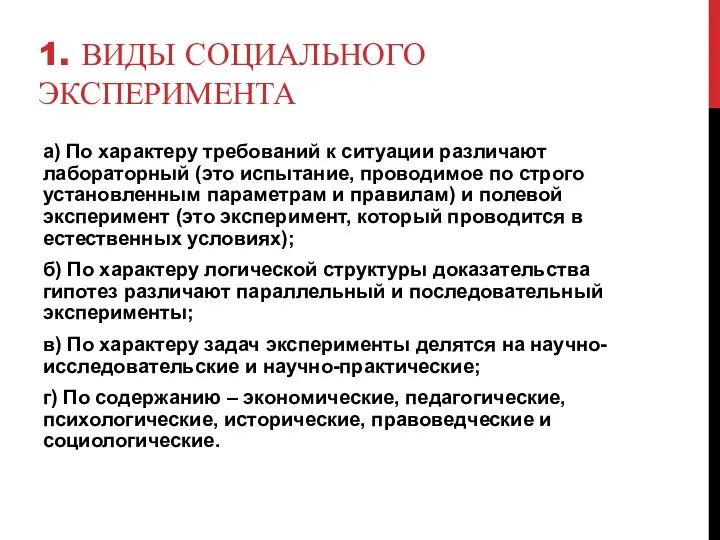 1. ВИДЫ СОЦИАЛЬНОГО ЭКСПЕРИМЕНТА

а) По характеру требований к ситуации различают лабораторный (это испытание, проводимое по строго установленным параметрам и правилам) и полевой эксперимент (это эксперимент, который проводится в естественных условиях);

б) По характеру логической структуры доказательства гипотез различают параллельный и последовательный эксперименты;

в) По характеру задач эксперименты делятся на научно-исследовательские и научно-практические;

г) По содержанию – экономические, педагогические, психологические, исторические, правоведческие и социологические.